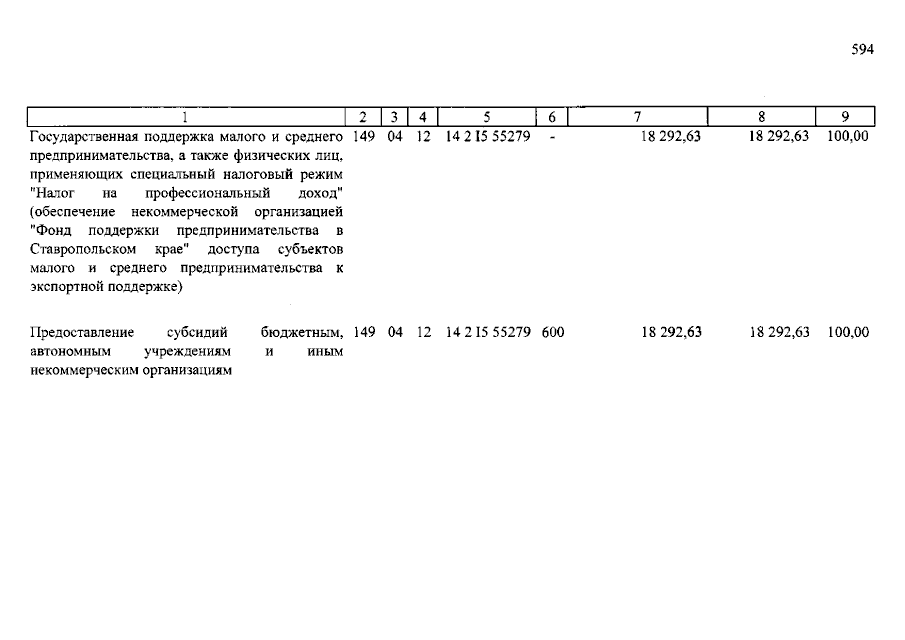 594

| 1 | 2 | 3 | 4 | 5 | 6 | 7 | 8 | 9 |
|---|---|---|---|---|---|---|---|---|
| Государственная поддержка малого и среднего предпринимательства, а также физических лиц, применяющих специальный налоговый режим "Налог на профессиональный доход" (обеспечение некоммерческой организацией "Фонд поддержки предпринимательства в Ставропольском крае" доступа субъектов малого и среднего предпринимательства к экспортной поддержке) | 149 | 04 | 12 | 14 2 I5 55279 | - | 18 292,63 | 18 292,63 | 100,00 |
| Предоставление субсидий бюджетным, автономным учреждениям и иным некоммерческим организациям | 149 | 04 | 12 | 14 2 I5 55279 | 600 | 18 292,63 | 18 292,63 | 100,00 |